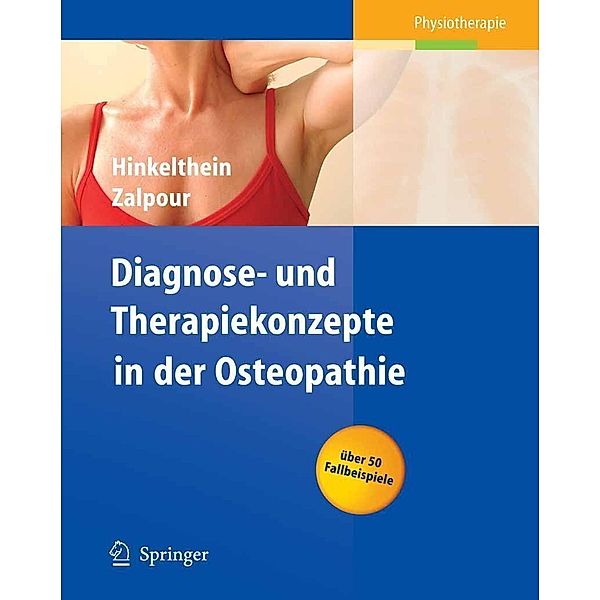 Physiotherapie

Hinkelthein
Zalpour

Diagnose- und Therapiekonzepte in der Osteopathie

über 50 Fallbeispiele

Springer